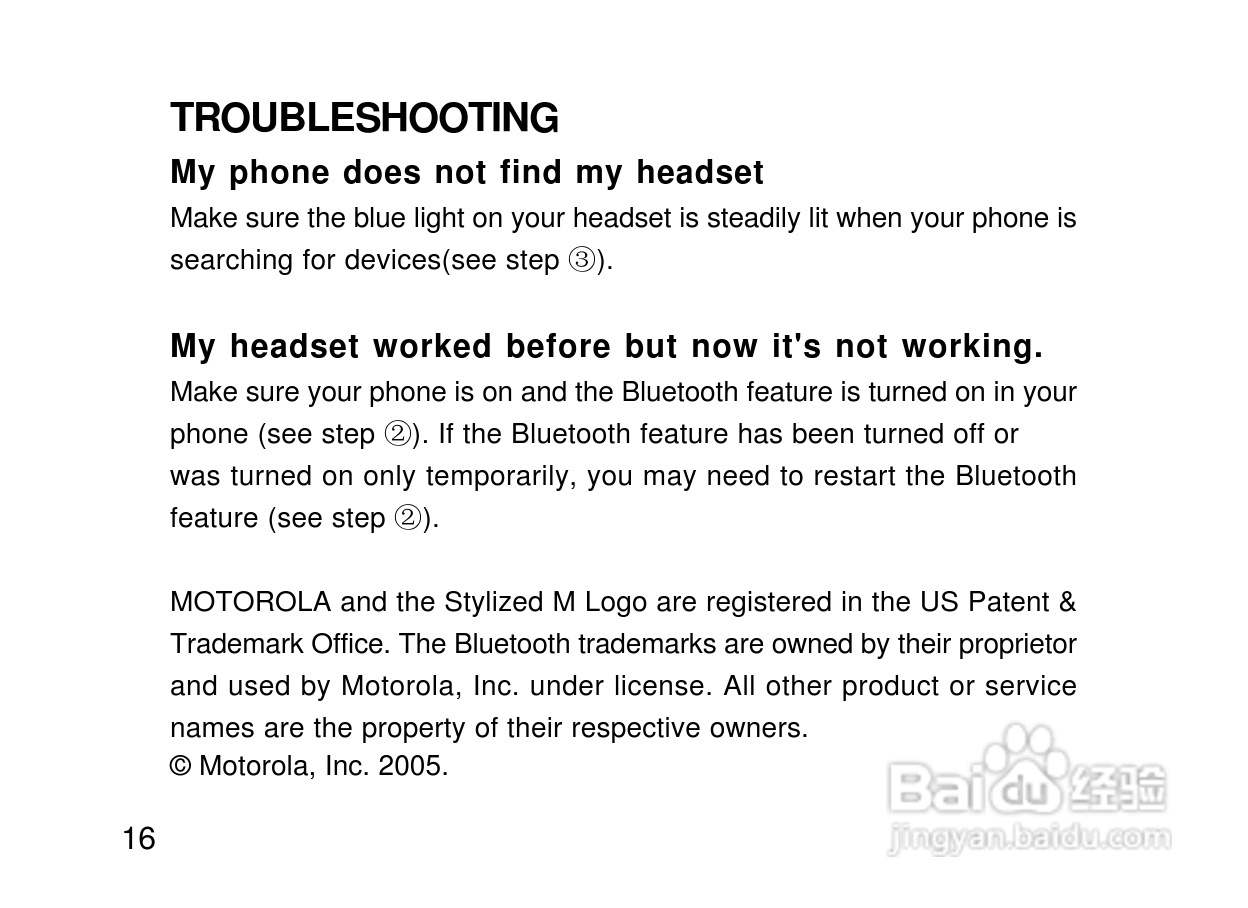 TROUBLESHOOTING

My phone does not find my headset

Make sure the blue light on your headset is steadily lit when your phone is searching for devices(see step ③).

My headset worked before but now it's not working.

Make sure your phone is on and the Bluetooth feature is turned on in your phone (see step ②). If the Bluetooth feature has been turned off or was turned on only temporarily, you may need to restart the Bluetooth feature (see step ②).

MOTOROLA and the Stylized M Logo are registered in the US Patent & Trademark Office. The Bluetooth trademarks are owned by their proprietor and used by Motorola, Inc. under license. All other product or service names are the property of their respective owners.
© Motorola, Inc. 2005.

16

Baidu经验
jingyan.baidu.com